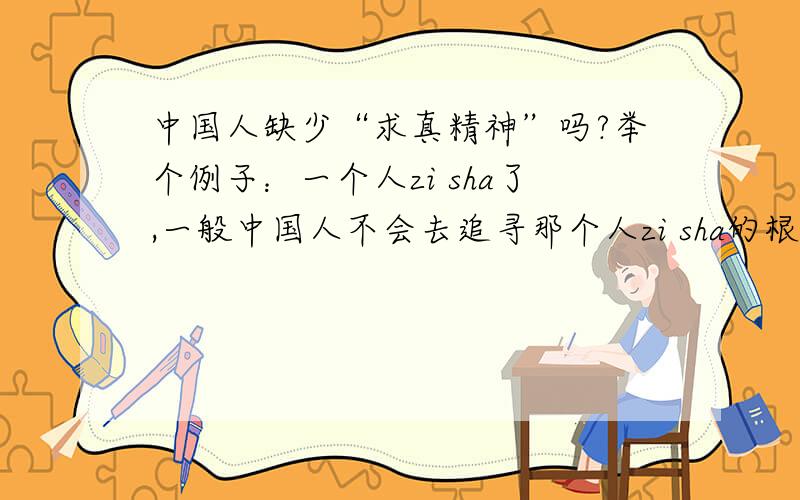 中国人缺少“求真精神”吗?举个例子：一个人zi sha了,一般中国人不会去追寻那个人zi sha的根